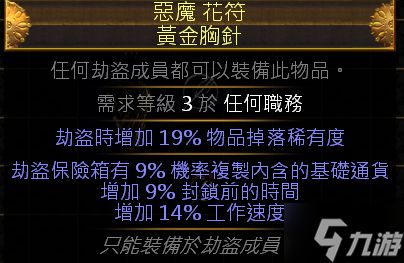 惡魔 花符
黃金胸針

任何劫盜成員都可以裝備此物品。

需求等級 3 於 任何職務

劫盜時增加 19% 物品掉落稀有度

劫盜保險箱有 9% 機率複製內含的基礎通貨
增加 9% 封鎖前的時間
增加 14% 工作速度

只能裝備於劫盜成員

九游